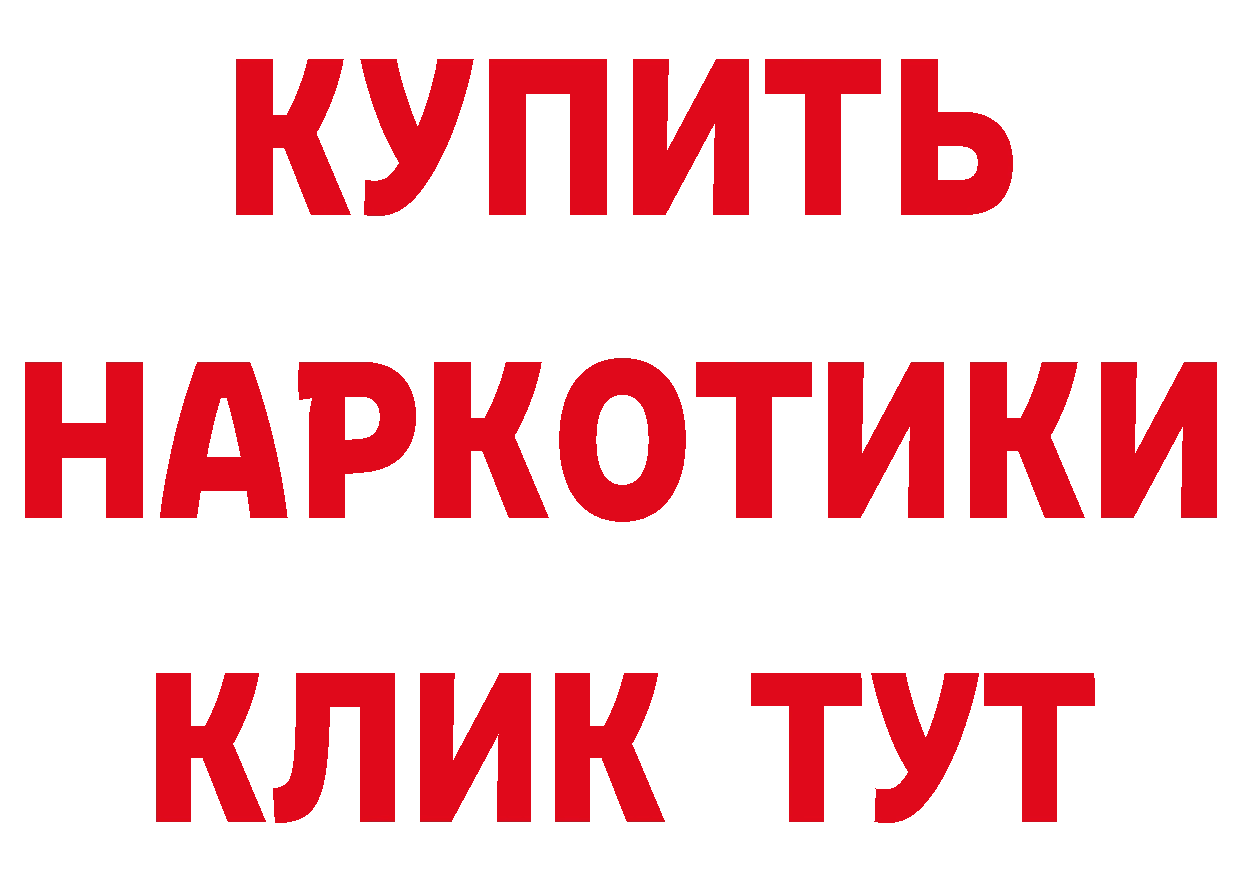 КУПИТЬ НАРКОТИКИ КЛИК ТУТ